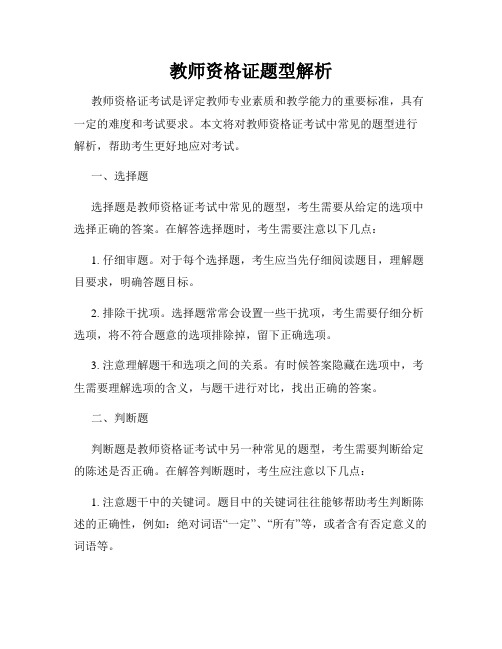 教师资格证题型解析

教师资格证考试是评定教师专业素质和教学能力的重要标准，具有一定的难度和考试要求。本文将对教师资格证考试中常见的题型进行解析，帮助考生更好地应对考试。

一、选择题

选择题是教师资格证考试中常见的题型，考生需要从给定的选项中选择正确的答案。在解答选择题时，考生需要注意以下几点：

1. 仔细审题。对于每个选择题，考生应当先仔细阅读题目，理解题目要求，明确答题目标。

2. 排除干扰项。选择题常常会设置一些干扰项，考生需要仔细分析选项，将不符合题意的选项排除掉，留下正确选项。

3. 注意理解题干和选项之间的关系。有时候答案隐藏在选项中，考生需要理解选项的含义，与题干进行对比，找出正确的答案。

二、判断题

判断题是教师资格证考试中另一种常见的题型，考生需要判断给定的陈述是否正确。在解答判断题时，考生应注意以下几点：

1. 注意题干中的关键词。题目中的关键词往往能够帮助考生判断陈述的正确性，例如：绝对词语“一定”、“所有”等，或者含有否定意义的词语等。